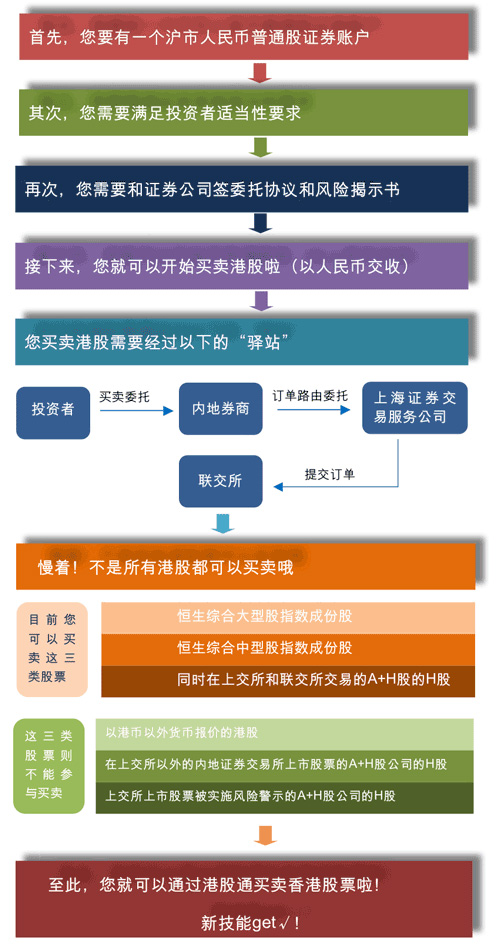 首先，您要有一个沪市人民币普通股证券账户

其次，您需要满足投资者适当性要求

再次，您需要和证券公司签委托协议和风险揭示书

接下来，您就可以开始买卖港股啦（以人民币交收）

您买卖港股需要经过以下的“驿站”

投资者

买卖委托

内地券商

订单路由委托

上海证券交易服务公司

提交订单

联交所

慢着！不是所有港股都可以买卖哦

目前您可以买卖这三类股票

恒生综合大型股指数成份股

恒生综合中型股指数成份股

同时在上交所和联交所交易的A+H股的H股

这三类股票则不能参与买卖

以港币以外货币报价的港股

在上交所以外的内地证券交易所上市股票的A+H股公司的H股

上交所上市股票被实施风险警示的A+H股公司的H股

至此，您就可以通过港股通买卖香港股票啦！

新技能get√！